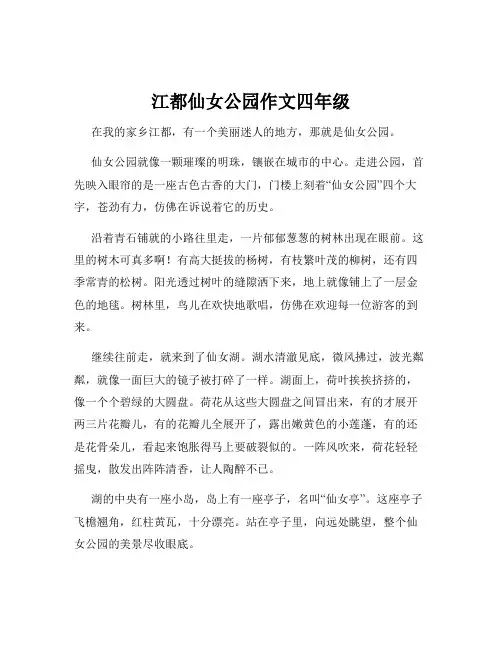 江都仙女公园作文四年级

在我的家乡江都，有一个美丽迷人的地方，那就是仙女公园。

仙女公园就像一颗璀璨的明珠，镶嵌在城市的中心。走进公园，首先映入眼帘的是一座古色古香的大门，门楼上刻着“仙女公园”四个大字，苍劲有力，仿佛在诉说着它的历史。

沿着青石铺就的小路往里走，一片郁郁葱葱的树林出现在眼前。这里的树木可真多啊！有高大挺拔的杨树，有枝繁叶茂的柳树，还有四季常青的松树。阳光透过树叶的缝隙洒下来，地上就像铺上了一层金色的地毯。树林里，鸟儿在欢快地歌唱，仿佛在欢迎每一位游客的到来。

继续往前走，就来到了仙女湖。湖水清澈见底，微风拂过，波光粼粼，就像一面巨大的镜子被打碎了一样。湖面上，荷叶挨挨挤挤的，像一个个碧绿的大圆盘。荷花从这些大圆盘之间冒出来，有的才展开两三片花瓣儿，有的花瓣儿全展开了，露出嫩黄色的小莲蓬，有的还是花骨朵儿，看起来饱胀得马上要破裂似的。一阵风吹来，荷花轻轻摇曳，散发出阵阵清香，让人陶醉不已。

湖的中央有一座小岛，岛上有一座亭子，名叫“仙女亭”。这座亭子飞檐翘角，红柱黄瓦，十分漂亮。站在亭子里，向远处眺望，整个仙女公园的美景尽收眼底。